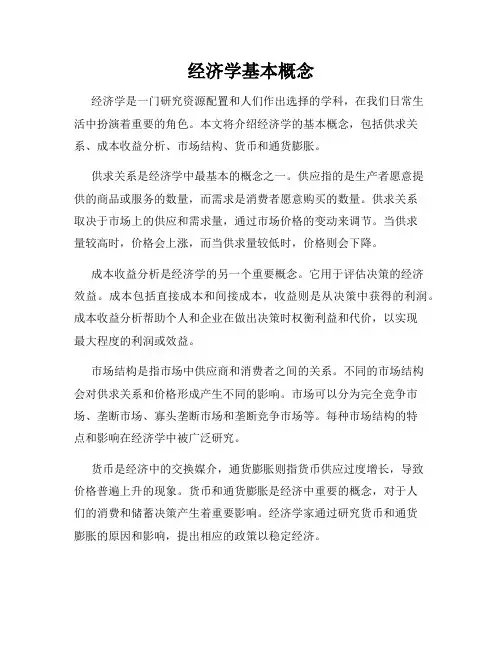 经济学基本概念

经济学是一门研究资源配置和人们作出选择的学科，在我们日常生活中扮演着重要的角色。本文将介绍经济学的基本概念，包括供求关系、成本收益分析、市场结构、货币和通货膨胀。

供求关系是经济学中最基本的概念之一。供应指的是生产者愿意提供的商品或服务的数量，而需求是消费者愿意购买的数量。供求关系取决于市场上的供应和需求量，通过市场价格的变动来调节。当供求量较高时，价格会上涨，而当供求量较低时，价格则会下降。

成本收益分析是经济学的另一个重要概念。它用于评估决策的经济效益。成本包括直接成本和间接成本，收益则是从决策中获得的利润。成本收益分析帮助个人和企业在做出决策时权衡利益和代价，以实现最大程度的利润或效益。

市场结构是指市场中供应商和消费者之间的关系。不同的市场结构会对供求关系和价格形成产生不同的影响。市场可以分为完全竞争市场、垄断市场、寡头垄断市场和垄断竞争市场等。每种市场结构的特点和影响在经济学中被广泛研究。

货币是经济中的交换媒介，通货膨胀则指货币供应过度增长，导致价格普遍上升的现象。货币和通货膨胀是经济中重要的概念，对于人们的消费和储蓄决策产生着重要影响。经济学家通过研究货币和通货膨胀的原因和影响，提出相应的政策以稳定经济。